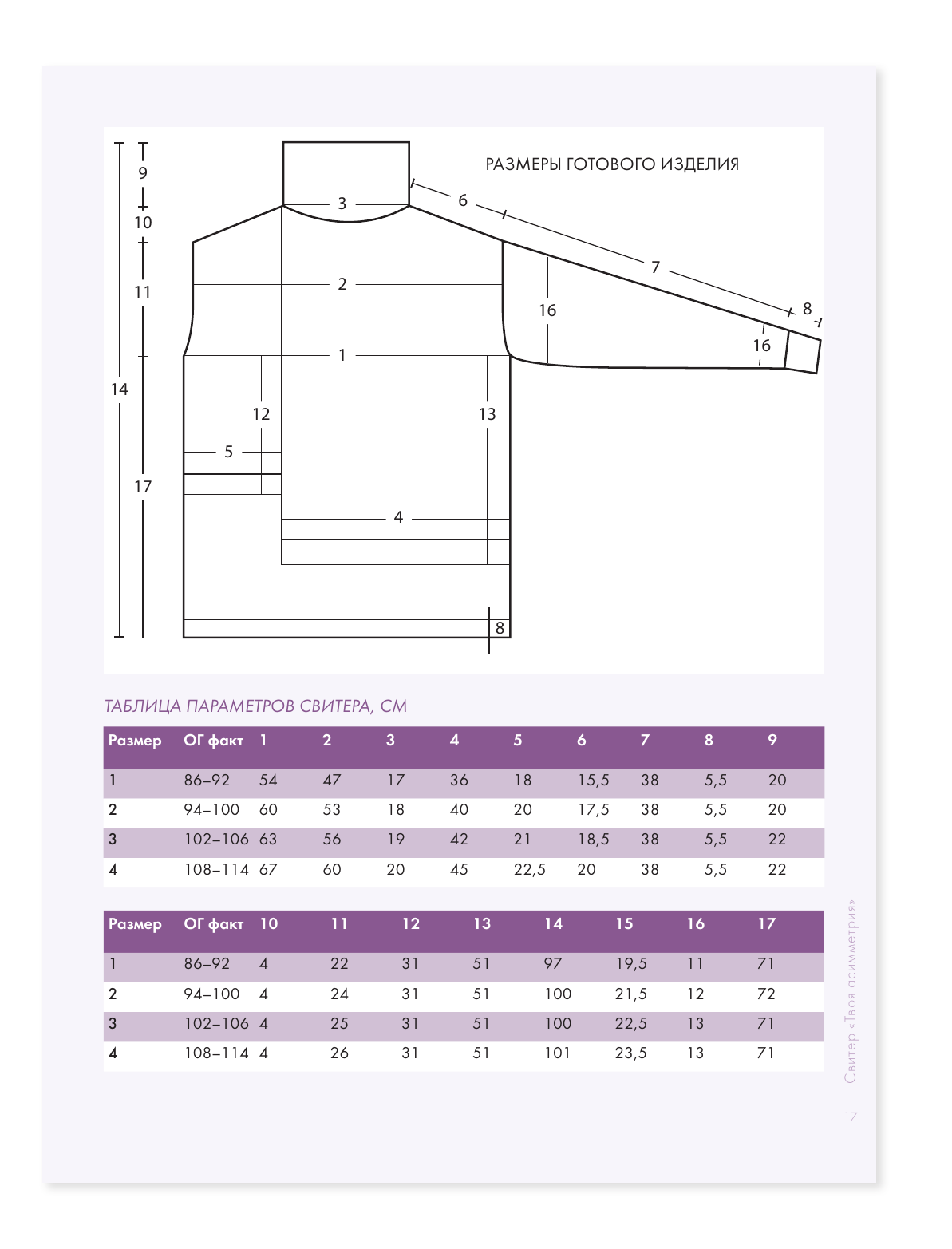 РАЗМЕРЫ ГОТОВОГО ИЗДЕЛИЯ

9
10
11
14
17
3
6
7
8
2
16
16
1
12
13
5
4
8

ТАБЛИЦА ПАРАМЕТРОВ СВИТЕРА, СМ

| Размер | ОГ факт | 1 | 2 | 3 | 4 | 5 | 6 | 7 | 8 | 9 |
|---|---|---|---|---|---|---|---|---|---|---|
| 1 | 86–92 | 54 | 47 | 17 | 36 | 18 | 15,5 | 38 | 5,5 | 20 |
| 2 | 94–100 | 60 | 53 | 18 | 40 | 20 | 17,5 | 38 | 5,5 | 20 |
| 3 | 102–106 | 63 | 56 | 19 | 42 | 21 | 18,5 | 38 | 5,5 | 22 |
| 4 | 108–114 | 67 | 60 | 20 | 45 | 22,5 | 20 | 38 | 5,5 | 22 |

| Размер | ОГ факт | 10 | 11 | 12 | 13 | 14 | 15 | 16 | 17 |
|---|---|---|---|---|---|---|---|---|---|
| 1 | 86–92 | 4 | 22 | 31 | 51 | 97 | 19,5 | 11 | 71 |
| 2 | 94–100 | 4 | 24 | 31 | 51 | 100 | 21,5 | 12 | 72 |
| 3 | 102–106 | 4 | 25 | 31 | 51 | 100 | 22,5 | 13 | 71 |
| 4 | 108–114 | 4 | 26 | 31 | 51 | 101 | 23,5 | 13 | 71 |

Свитер «Твоя асимметрия»

17